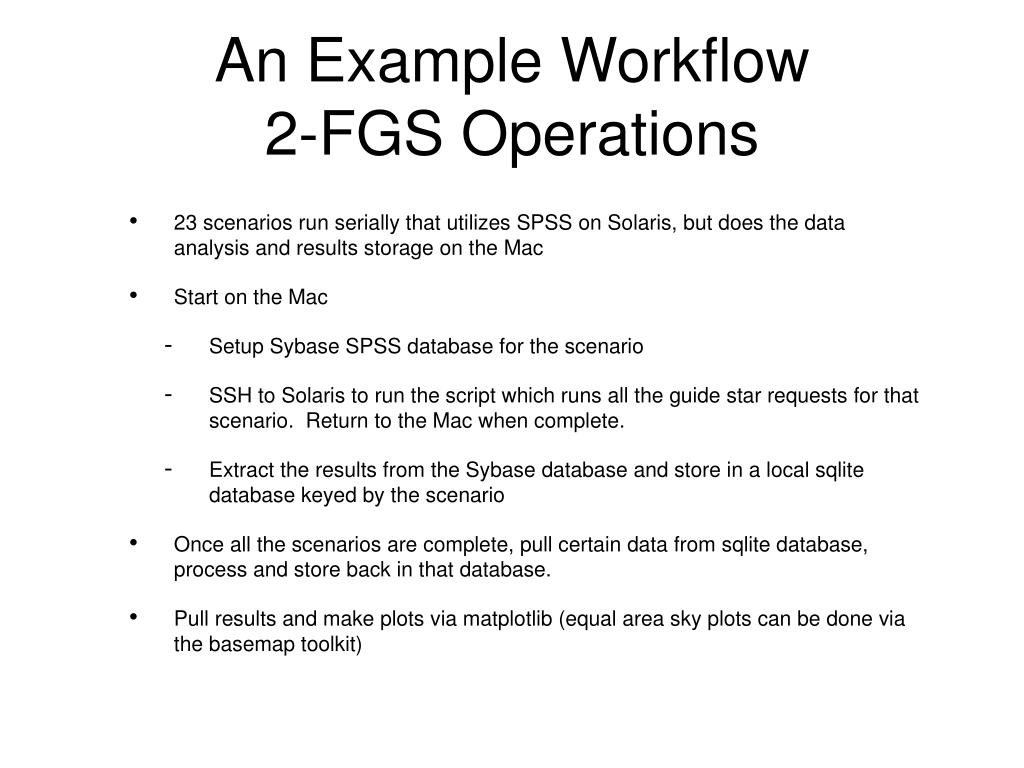 An Example Workflow
2-FGS Operations

• 23 scenarios run serially that utilizes SPSS on Solaris, but does the data analysis and results storage on the Mac

• Start on the Mac

- Setup Sybase SPSS database for the scenario

- SSH to Solaris to run the script which runs all the guide star requests for that scenario. Return to the Mac when complete.

- Extract the results from the Sybase database and store in a local sqlite database keyed by the scenario

• Once all the scenarios are complete, pull certain data from sqlite database, process and store back in that database.

• Pull results and make plots via matplotlib (equal area sky plots can be done via the basemap toolkit)